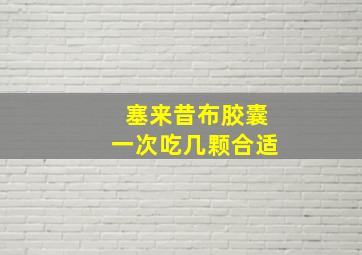 塞来昔布胶囊
一次吃几颗合适